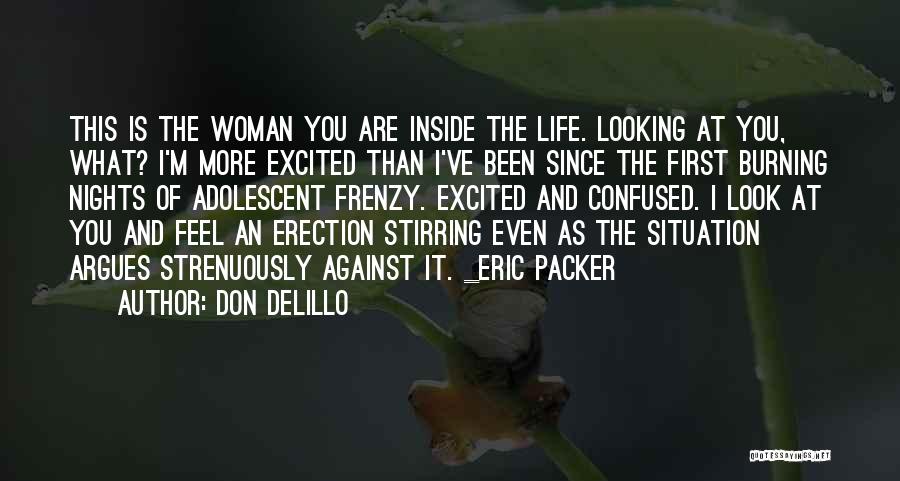 THIS IS THE WOMAN YOU ARE INSIDE THE LIFE. LOOKING AT YOU, WHAT? I'M MORE EXCITED THAN I'VE BEEN SINCE THE FIRST BURNING NIGHTS OF ADOLESCENT FRENZY. EXCITED AND CONFUSED. I LOOK AT YOU AND FEEL AN ERECTION STIRRING EVEN AS THE SITUATION ARGUES STRENUOUSLY AGAINST IT. _ERIC PACKER

AUTHOR: DON DELILLO

QUOTESSAYINGS.NET